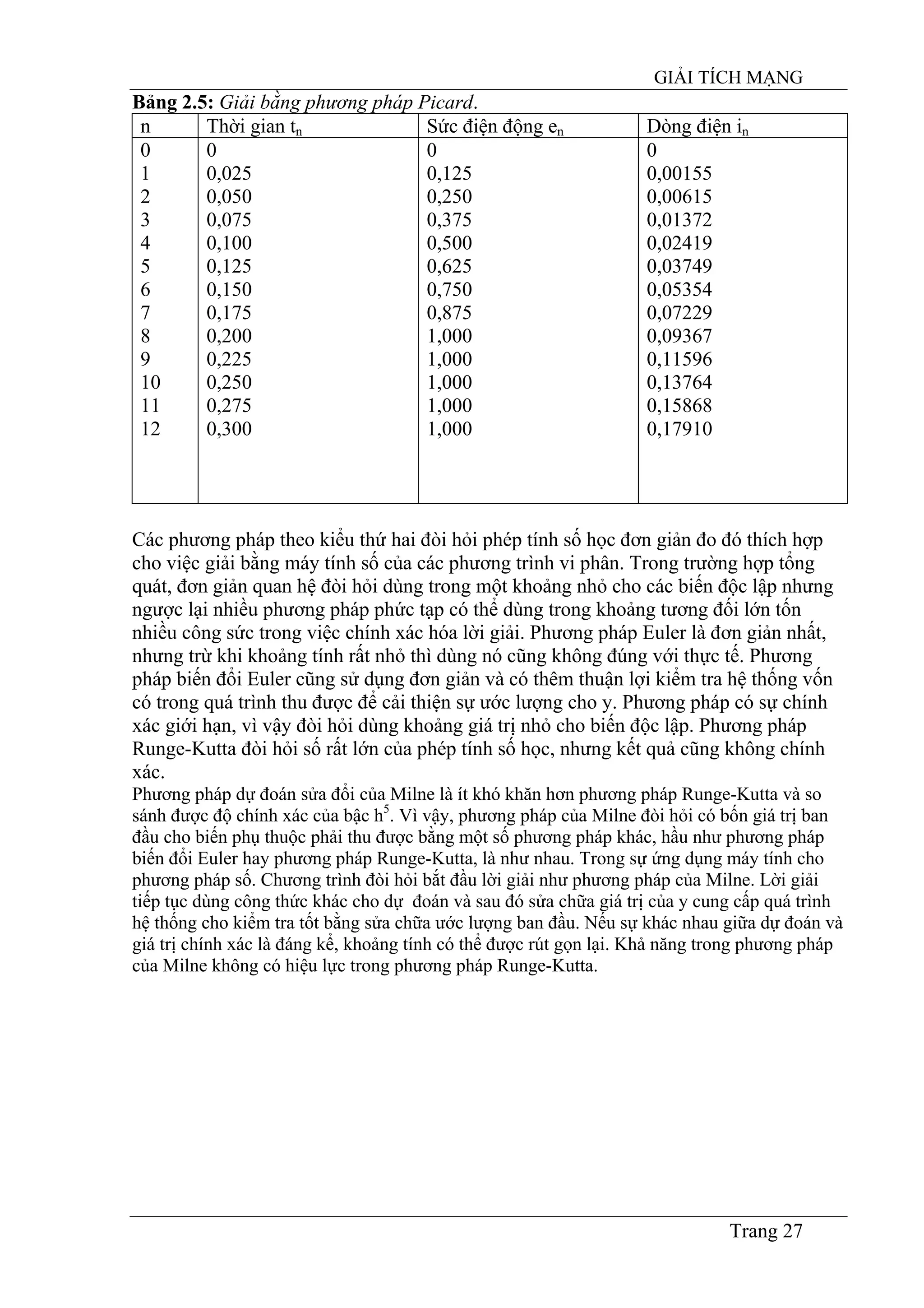 GIẢI TÍCH MẠNG

Bảng 2.5: Giải bằng phương pháp Picard.

| n | Thời gian $t_n$ | Sức điện động $e_n$ | Dòng điện $i_n$ |
|---|---|---|---|
| 0 | 0 | 0 | 0 |
| 1 | 0,025 | 0,125 | 0,00155 |
| 2 | 0,050 | 0,250 | 0,00615 |
| 3 | 0,075 | 0,375 | 0,01372 |
| 4 | 0,100 | 0,500 | 0,02419 |
| 5 | 0,125 | 0,625 | 0,03749 |
| 6 | 0,150 | 0,750 | 0,05354 |
| 7 | 0,175 | 0,875 | 0,07229 |
| 8 | 0,200 | 1,000 | 0,09367 |
| 9 | 0,225 | 1,000 | 0,11596 |
| 10 | 0,250 | 1,000 | 0,13764 |
| 11 | 0,275 | 1,000 | 0,15868 |
| 12 | 0,300 | 1,000 | 0,17910 |

Các phương pháp theo kiểu thứ hai đòi hỏi phép tính số học đơn giản đo đó thích hợp cho việc giải bằng máy tính số của các phương trình vi phân. Trong trường hợp tổng quát, đơn giản quan hệ đòi hỏi dùng trong một khoảng nhỏ cho các biến độc lập nhưng ngược lại nhiều phương pháp phức tạp có thể dùng trong khoảng tương đối lớn tốn nhiều công sức trong việc chính xác hóa lời giải. Phương pháp Euler là đơn giản nhất, nhưng trừ khi khoảng tính rất nhỏ thì dùng nó cũng không đúng với thực tế. Phương pháp biến đổi Euler cũng sử dụng đơn giản và có thêm thuận lợi kiểm tra hệ thống vốn có trong quá trình thu được để cải thiện sự ước lượng cho y. Phương pháp có sự chính xác giới hạn, vì vậy đòi hỏi dùng khoảng giá trị nhỏ cho biến độc lập. Phương pháp Runge-Kutta đòi hỏi số rất lớn của phép tính số học, nhưng kết quả cũng không chính xác.
Phương pháp dự đoán sửa đổi của Milne là ít khó khăn hơn phương pháp Runge-Kutta và so sánh được độ chính xác của bậc $h^5$. Vì vậy, phương pháp của Milne đòi hỏi có bốn giá trị ban đầu cho biến phụ thuộc phải thu được bằng một số phương pháp khác, hầu như phương pháp biến đổi Euler hay phương pháp Runge-Kutta, là như nhau. Trong sự ứng dụng máy tính cho phương pháp số. Chương trình đòi hỏi bắt đầu lời giải như phương pháp của Milne. Lời giải tiếp tục dùng công thức khác cho dự đoán và sau đó sửa chữa giá trị của y cung cấp quá trình hệ thống cho kiểm tra tốt bằng sửa chữa ước lượng ban đầu. Nếu sự khác nhau giữa dự đoán và giá trị chính xác là đáng kể, khoảng tính có thể được rút gọn lại. Khả năng trong phương pháp của Milne không có hiệu lực trong phương pháp Runge-Kutta.

Trang 27